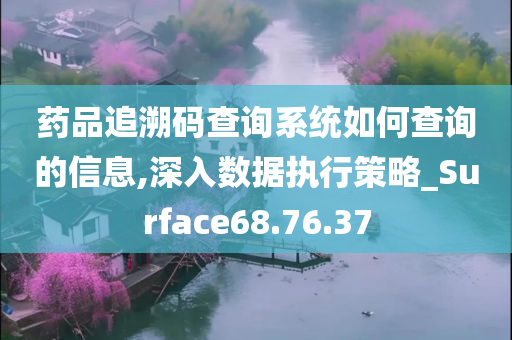 药品追溯码查询系统如何查询的信息,深入数据执行策略_Surface68.76.37